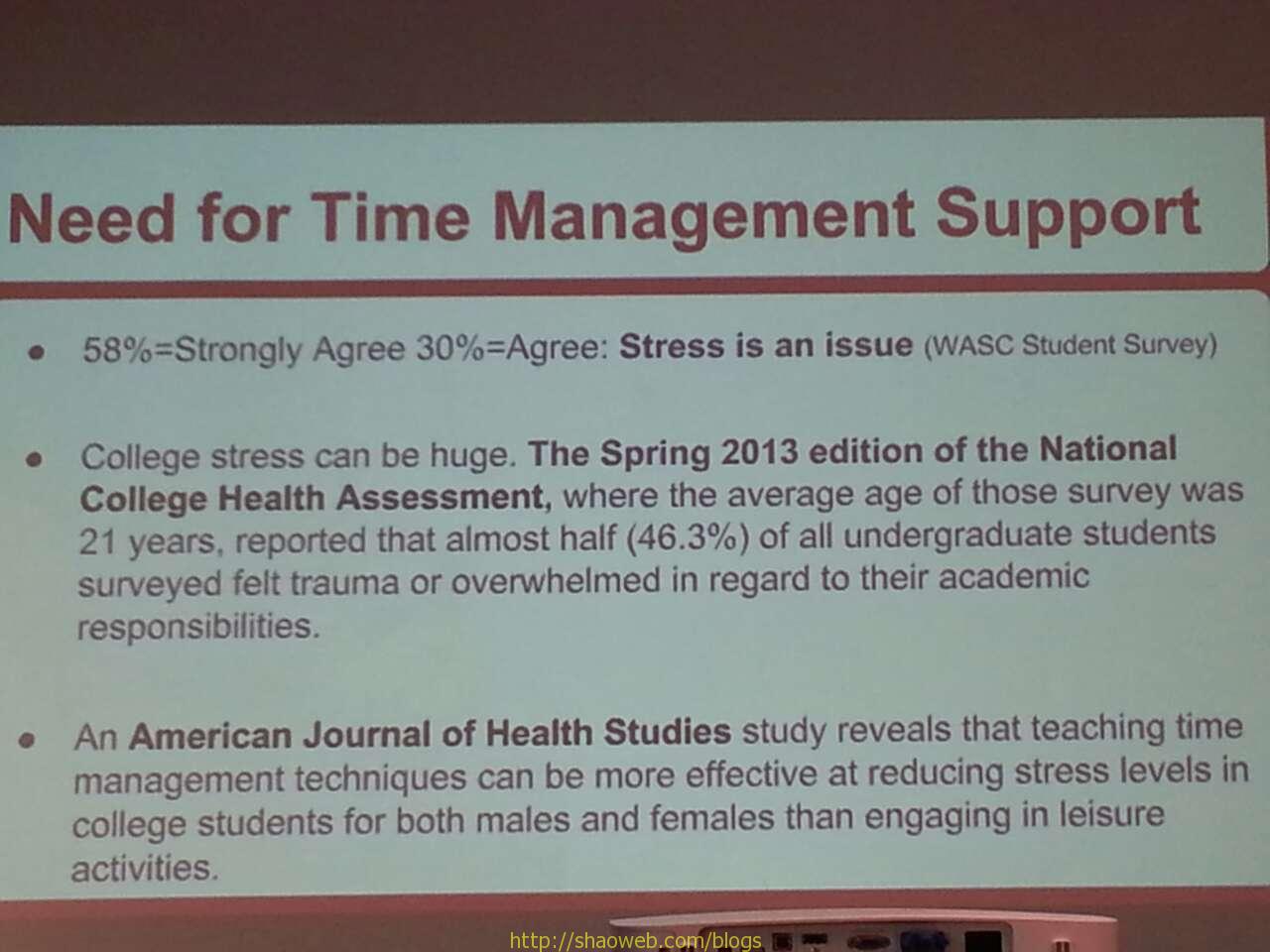 Need for Time Management Support

• 58%=Strongly Agree 30%=Agree: Stress is an issue (WASC Student Survey)

• College stress can be huge. The Spring 2013 edition of the National College Health Assessment, where the average age of those survey was 21 years, reported that almost half (46.3%) of all undergraduate students surveyed felt trauma or overwhelmed in regard to their academic responsibilities.

• An American Journal of Health Studies study reveals that teaching time management techniques can be more effective at reducing stress levels in college students for both males and females than engaging in leisure activities.

http://shaoweb.com/blogs